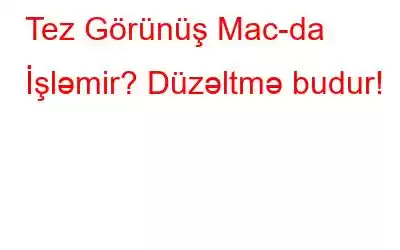 Tez Görünüş Mac-da İşləmir? Düzəltmə budur!